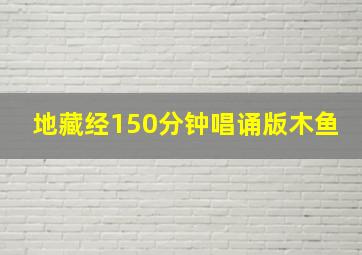 地藏经150分钟唱诵版木鱼